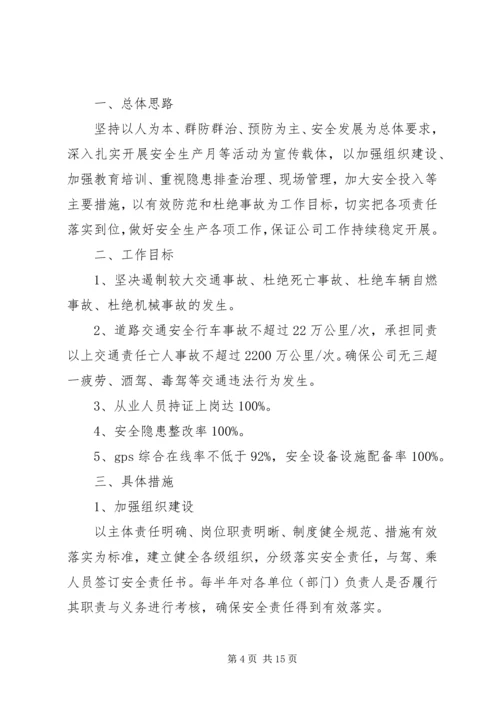 一、总体思路

坚持以人为本、群防群治、预防为主、安全发展为总体要求，深入扎实开展安全生产月等活动为宣传载体，以加强组织建设、加强教育培训、重视隐患排查治理、现场管理，加大安全投入等主要措施，以有效防范和杜绝事故为工作目标，切实把各项责任落实到位，做好安全生产各项工作，保证公司工作持续稳定开展。

二、工作目标

1、坚决遏制较大交通事故、杜绝死亡事故、杜绝车辆自燃事故、杜绝机械事故的发生。

2、道路交通安全行车事故不超过22万公里/次，承担同责以上交通责任亡人事故不超过2200万公里/次。确保公司无三超一疲劳、酒驾、毒驾等交通违法行为发生。

3、从业人员持证上岗达100%。

4、安全隐患整改率100%。

5、gps综合在线率不低于92%，安全设备设施配备率100%。

三、具体措施

1、加强组织建设

以主体责任明确、岗位职责明晰、制度健全规范、措施有效落实为标准，建立健全各级组织，分级落实安全责任，与驾、乘人员签订安全责任书。每半年对各单位（部门）负责人是否履行其职责与义务进行考核，确保安全责任得到有效落实。

第4页 共15页